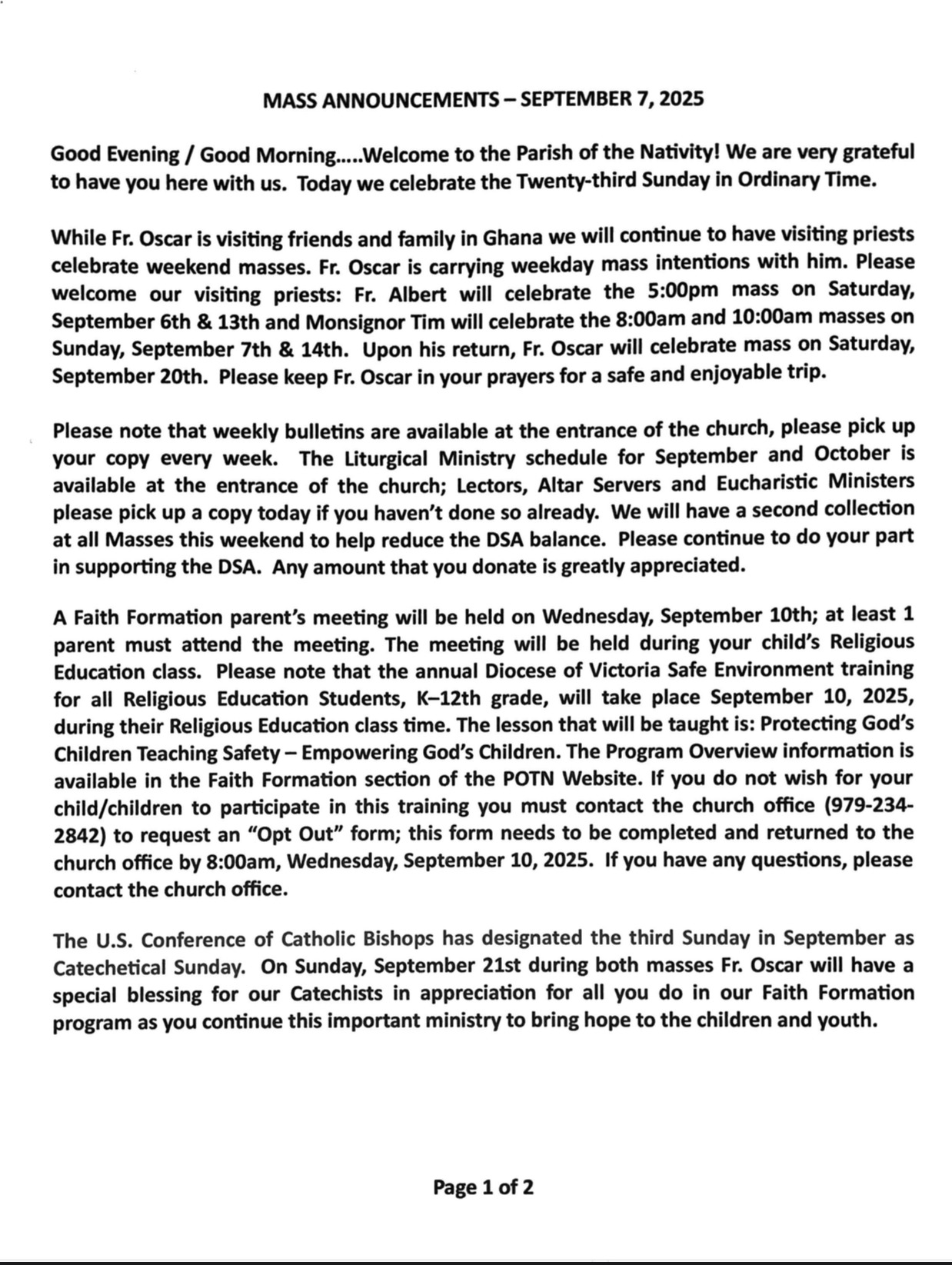 MASS ANNOUNCEMENTS – SEPTEMBER 7, 2025

Good Evening / Good Morning.....Welcome to the Parish of the Nativity! We are very grateful to have you here with us. Today we celebrate the Twenty-third Sunday in Ordinary Time.

While Fr. Oscar is visiting friends and family in Ghana we will continue to have visiting priests celebrate weekend masses. Fr. Oscar is carrying weekday mass intentions with him. Please welcome our visiting priests: Fr. Albert will celebrate the 5:00pm mass on Saturday, September 6th & 13th and Monsignor Tim will celebrate the 8:00am and 10:00am masses on Sunday, September 7th & 14th. Upon his return, Fr. Oscar will celebrate mass on Saturday, September 20th. Please keep Fr. Oscar in your prayers for a safe and enjoyable trip.

Please note that weekly bulletins are available at the entrance of the church, please pick up your copy every week. The Liturgical Ministry schedule for September and October is available at the entrance of the church; Lectors, Altar Servers and Eucharistic Ministers please pick up a copy today if you haven't done so already. We will have a second collection at all Masses this weekend to help reduce the DSA balance. Please continue to do your part in supporting the DSA. Any amount that you donate is greatly appreciated.

A Faith Formation parent's meeting will be held on Wednesday, September 10th; at least 1 parent must attend the meeting. The meeting will be held during your child's Religious Education class. Please note that the annual Diocese of Victoria Safe Environment training for all Religious Education Students, K–12th grade, will take place September 10, 2025, during their Religious Education class time. The lesson that will be taught is: Protecting God's Children Teaching Safety – Empowering God's Children. The Program Overview information is available in the Faith Formation section of the POTN Website. If you do not wish for your child/children to participate in this training you must contact the church office (979-234-2842) to request an "Opt Out" form; this form needs to be completed and returned to the church office by 8:00am, Wednesday, September 10, 2025. If you have any questions, please contact the church office.

The U.S. Conference of Catholic Bishops has designated the third Sunday in September as Catechetical Sunday. On Sunday, September 21st during both masses Fr. Oscar will have a special blessing for our Catechists in appreciation for all you do in our Faith Formation program as you continue this important ministry to bring hope to the children and youth.

Page 1 of 2